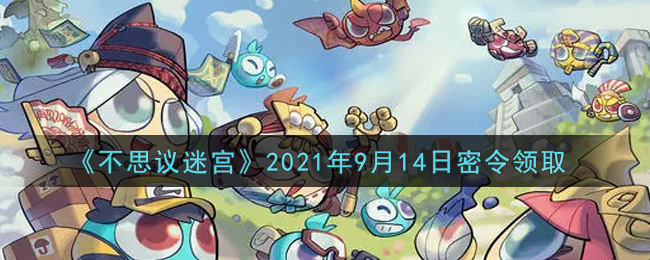 《不思议迷宫》2021年9月14日密令领取